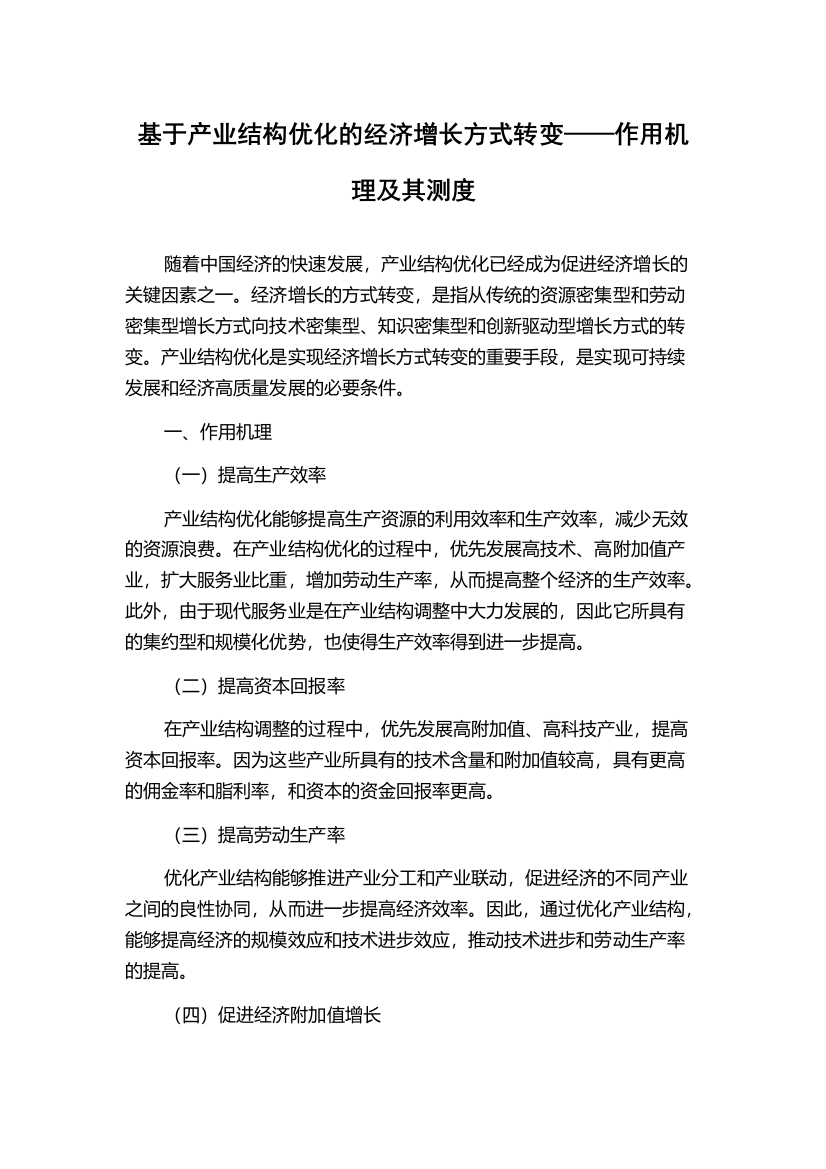 基于产业结构优化的经济增长方式转变——作用机理及其测度

随着中国经济的快速发展，产业结构优化已经成为促进经济增长的关键因素之一。经济增长的方式转变，是指从传统的资源密集型和劳动密集型增长方式向技术密集型、知识密集型和创新驱动型增长方式的转变。产业结构优化是实现经济增长方式转变的重要手段，是实现可持续发展和经济高质量发展的必要条件。

一、作用机理

（一）提高生产效率

产业结构优化能够提高生产资源的利用效率和生产效率，减少无效的资源浪费。在产业结构优化的过程中，优先发展高技术、高附加值产业，扩大服务业比重，增加劳动生产率，从而提高整个经济的生产效率。此外，由于现代服务业是在产业结构调整中大力发展的，因此它所具有的集约型和规模化优势，也使得生产效率得到进一步提高。

（二）提高资本回报率

在产业结构调整的过程中，优先发展高附加值、高科技产业，提高资本回报率。因为这些产业所具有的技术含量和附加值较高，具有更高的佣金率和脂利率，和资本的资金回报率更高。

（三）提高劳动生产率

优化产业结构能够推进产业分工和产业联动，促进经济的不同产业之间的良性协同，从而进一步提高经济效率。因此，通过优化产业结构，能够提高经济的规模效应和技术进步效应，推动技术进步和劳动生产率的提高。

（四）促进经济附加值增长